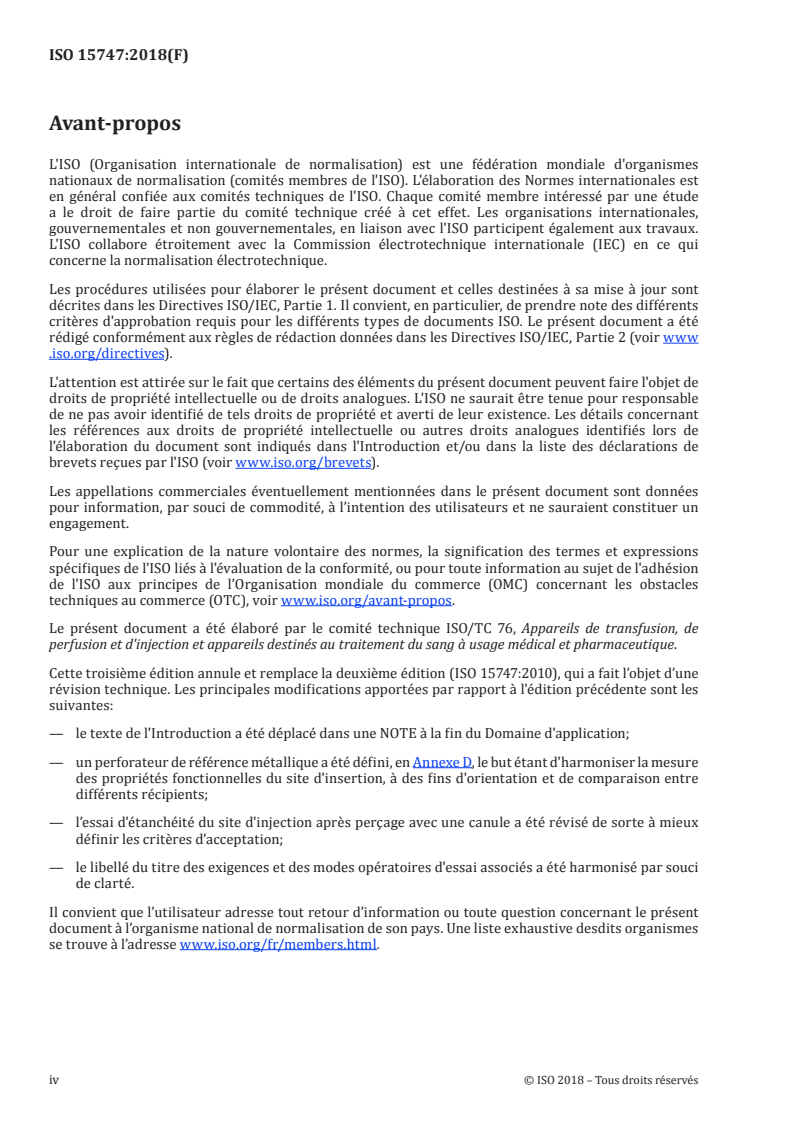 ISO 15747:2018(F)

Avant-propos

L'ISO (Organisation internationale de normalisation) est une fédération mondiale d'organismes nationaux de normalisation (comités membres de l'ISO). L'élaboration des Normes internationales est en général confiée aux comités techniques de l'ISO. Chaque comité membre intéressé par une étude a le droit de faire partie du comité technique créé à cet effet. Les organisations internationales, gouvernementales et non gouvernementales, en liaison avec l'ISO participent également aux travaux. L'ISO collabore étroitement avec la Commission électrotechnique internationale (IEC) en ce qui concerne la normalisation électrotechnique.

Les procédures utilisées pour élaborer le présent document et celles destinées à sa mise à jour sont décrites dans les Directives ISO/IEC, Partie 1. Il convient, en particulier, de prendre note des différents critères d'approbation requis pour les différents types de documents ISO. Le présent document a été rédigé conformément aux règles de rédaction données dans les Directives ISO/IEC, Partie 2 (voir www.iso.org/directives).

L'attention est attirée sur le fait que certains des éléments du présent document peuvent faire l'objet de droits de propriété intellectuelle ou de droits analogues. L'ISO ne saurait être tenue pour responsable de ne pas avoir identifié de tels droits de propriété et averti de leur existence. Les détails concernant les références aux droits de propriété intellectuelle ou autres droits analogues identifiés lors de l'élaboration du document sont indiqués dans l'Introduction et/ou dans la liste des déclarations de brevets reçues par l'ISO (voir www.iso.org/brevets).

Les appellations commerciales éventuellement mentionnées dans le présent document sont données pour information, par souci de commodité, à l'intention des utilisateurs et ne sauraient constituer un engagement.

Pour une explication de la nature volontaire des normes, la signification des termes et expressions spécifiques de l'ISO liés à l'évaluation de la conformité, ou pour toute information au sujet de l'adhésion de l'ISO aux principes de l'Organisation mondiale du commerce (OMC) concernant les obstacles techniques au commerce (OTC), voir www.iso.org/avant-propos.

Le présent document a été élaboré par le comité technique ISO/TC 76, Appareils de transfusion, de perfusion et d'injection et appareils destinés au traitement du sang à usage médical et pharmaceutique.

Cette troisième édition annule et remplace la deuxième édition (ISO 15747:2010), qui a fait l'objet d'une révision technique. Les principales modifications apportées par rapport à l'édition précédente sont les suivantes:

— le texte de l'Introduction a été déplacé dans une NOTE à la fin du Domaine d'application;

— un perforateur de référence métallique a été défini, en Annexe D, le but étant d'harmoniser la mesure des propriétés fonctionnelles du site d'insertion, à des fins d'orientation et de comparaison entre différents récipients;

— l'essai d'étanchéité du site d'injection après perçage avec une canule a été révisé de sorte à mieux définir les critères d'acceptation;

— le libellé du titre des exigences et des modes opératoires d'essai associés a été harmonisé par souci de clarté.

Il convient que l'utilisateur adresse tout retour d'information ou toute question concernant le présent document à l'organisme national de normalisation de son pays. Une liste exhaustive desdits organismes se trouve à l'adresse www.iso.org/fr/members.html.

iv © ISO 2018 – Tous droits réservés